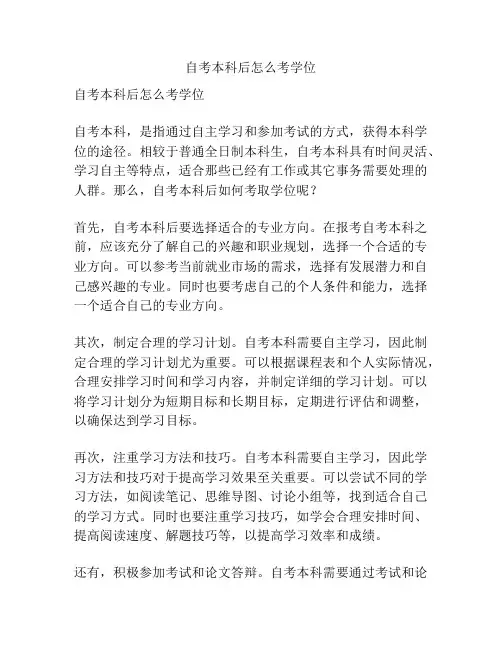 自考本科后怎么考学位

自考本科后怎么考学位

自考本科，是指通过自主学习和参加考试的方式，获得本科学位的途径。相较于普通全日制本科生，自考本科具有时间灵活、学习自主等特点，适合那些已经有工作或其它事务需要处理的人群。那么，自考本科后如何考取学位呢？

首先，自考本科后要选择适合的专业方向。在报考自考本科之前，应该充分了解自己的兴趣和职业规划，选择一个合适的专业方向。可以参考当前就业市场的需求，选择有发展潜力和自己感兴趣的专业。同时也要考虑自己的个人条件和能力，选择一个适合自己的专业方向。

其次，制定合理的学习计划。自考本科需要自主学习，因此制定合理的学习计划尤为重要。可以根据课程表和个人实际情况，合理安排学习时间和学习内容，并制定详细的学习计划。可以将学习计划分为短期目标和长期目标，定期进行评估和调整，以确保达到学习目标。

再次，注重学习方法和技巧。自考本科需要自主学习，因此学习方法和技巧对于提高学习效果至关重要。可以尝试不同的学习方法，如阅读笔记、思维导图、讨论小组等，找到适合自己的学习方式。同时也要注重学习技巧，如学会合理安排时间、提高阅读速度、解题技巧等，以提高学习效率和成绩。

还有，积极参加考试和论文答辩。自考本科需要通过考试和论